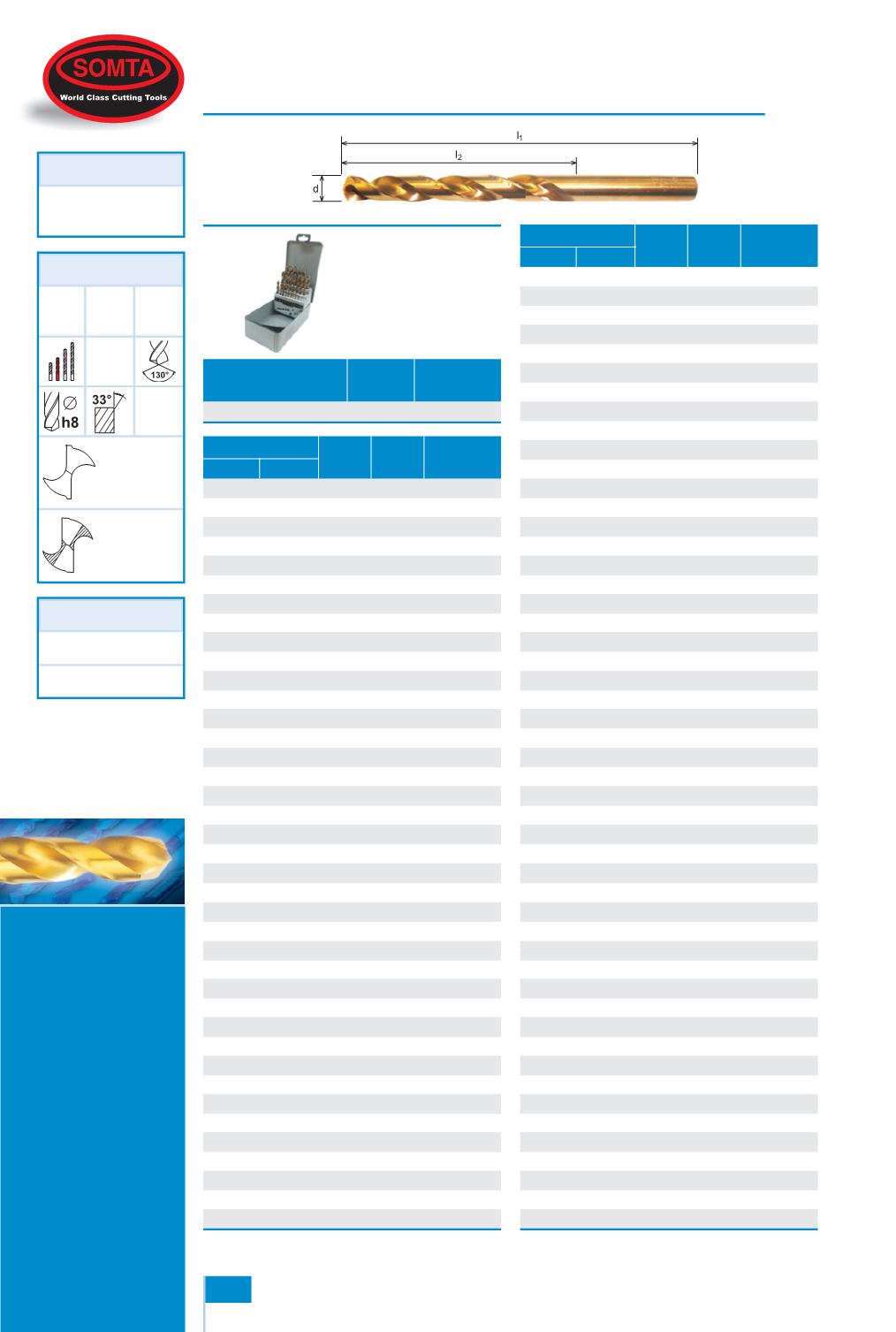 SOMTA
World Class Cutting Tools

$l_1$
$l_2$
d

130°
h8
33°